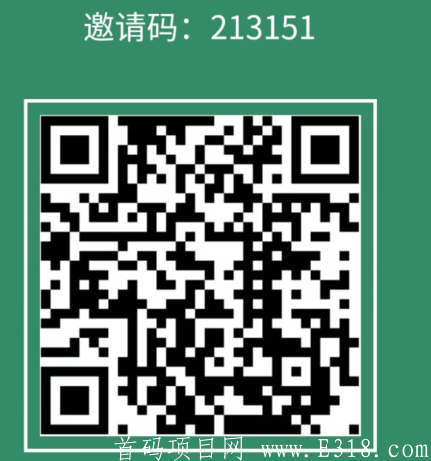 邀请码：213151

首码项目网 www.E318.com